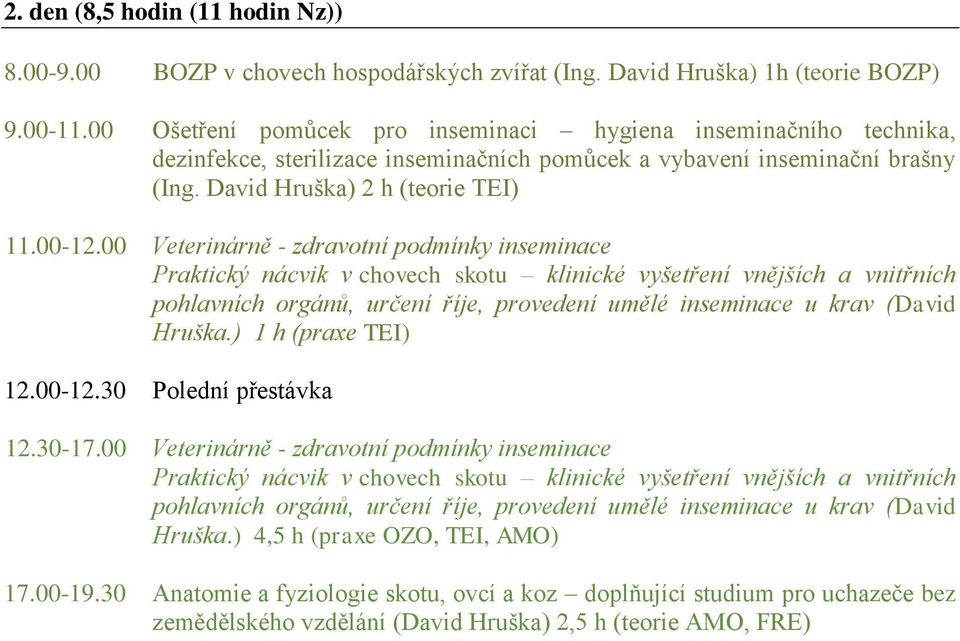 2. den (8,5 hodin (11 hodin Nz))

8.00-9.00 BOZP v chovech hospodářských zvířat (Ing. David Hruška) 1h (teorie BOZP)

9.00-11.00 Ošetření pomůcek pro inseminaci – hygiena inseminačního technika, dezinfekce, sterilizace inseminačních pomůcek a vybavení inseminační brašny (Ing. David Hruška) 2 h (teorie TEI)

11.00-12.00 Veterinárně - zdravotní podmínky inseminace
Praktický nácvik v chovech skotu – klinické vyšetření vnějších a vnitřních pohlavních orgánů, určení říje, provedení umělé inseminace u krav (David Hruška.) 1 h (praxe TEI)

12.00-12.30 Polední přestávka

12.30-17.00 Veterinárně - zdravotní podmínky inseminace
Praktický nácvik v chovech skotu – klinické vyšetření vnějších a vnitřních pohlavních orgánů, určení říje, provedení umělé inseminace u krav (David Hruška.) 4,5 h (praxe OZO, TEI, AMO)

17.00-19.30 Anatomie a fyziologie skotu, ovcí a koz – doplňující studium pro uchazeče bez zemědělského vzdělání (David Hruška) 2,5 h (teorie AMO, FRE)